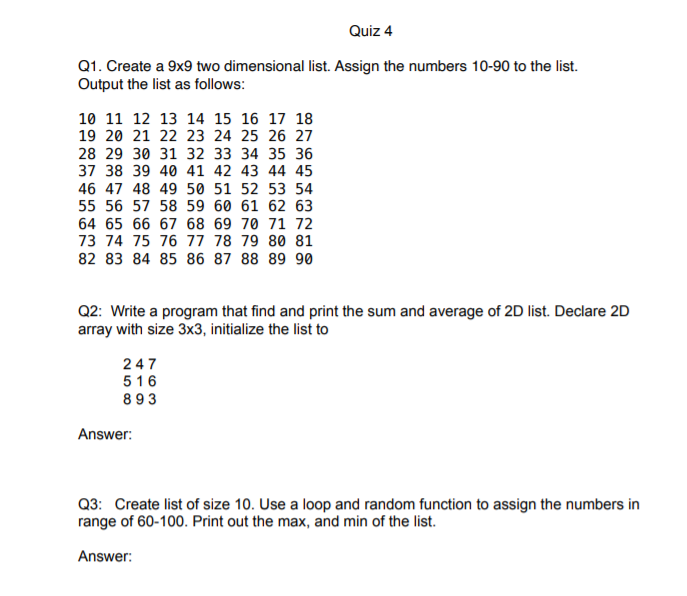 Quiz 4

Q1. Create a 9x9 two dimensional list. Assign the numbers 10-90 to the list. Output the list as follows:

10 11 12 13 14 15 16 17 18
19 20 21 22 23 24 25 26 27
28 29 30 31 32 33 34 35 36
37 38 39 40 41 42 43 44 45
46 47 48 49 50 51 52 53 54
55 56 57 58 59 60 61 62 63
64 65 66 67 68 69 70 71 72
73 74 75 76 77 78 79 80 81
82 83 84 85 86 87 88 89 90

Q2: Write a program that find and print the sum and average of 2D list. Declare 2D array with size 3x3, initialize the list to

2 4 7
5 1 6
8 9 3

Answer:

Q3: Create list of size 10. Use a loop and random function to assign the numbers in range of 60-100. Print out the max, and min of the list.

Answer: